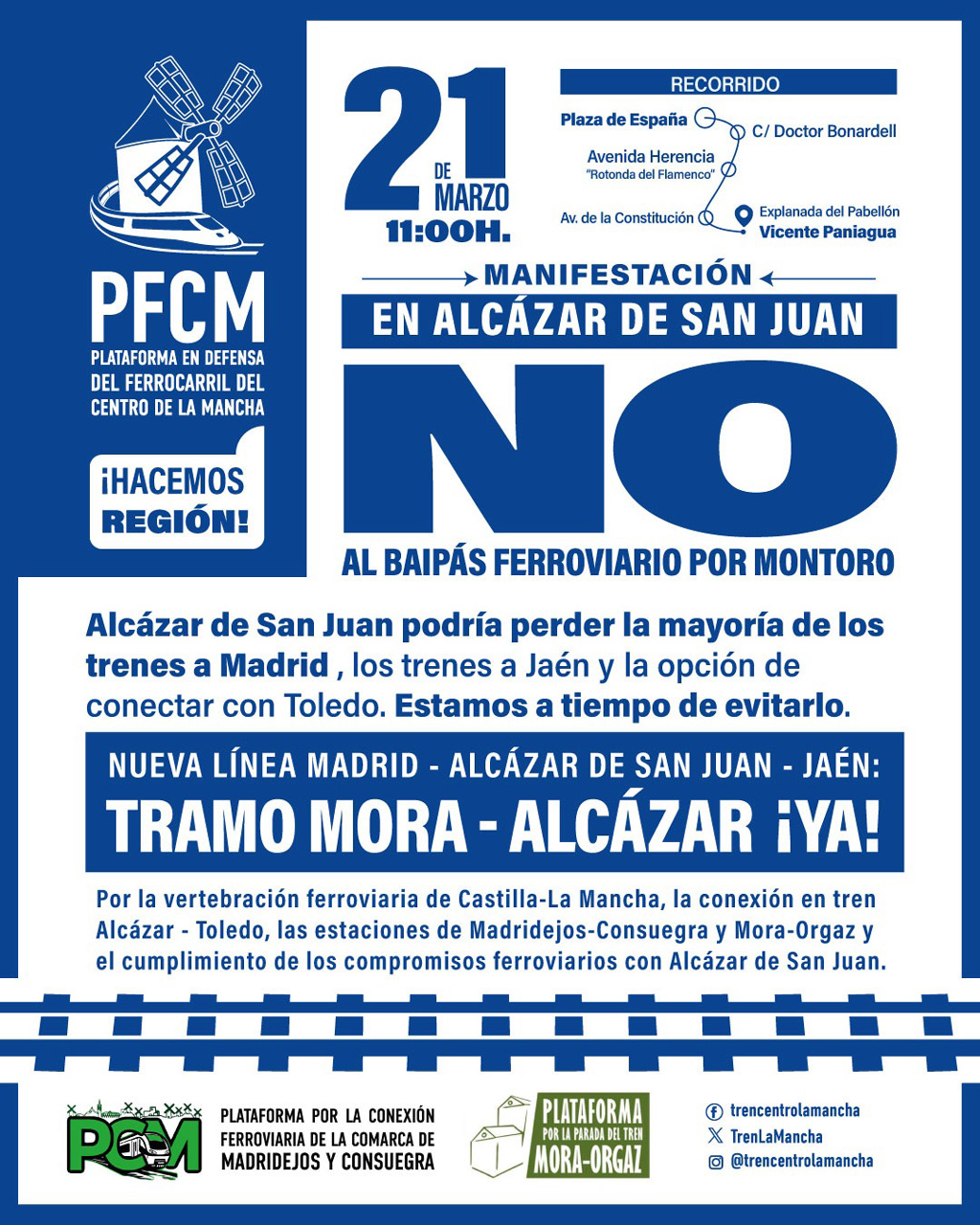 PFCM
PLATAFORMA EN DEFENSA DEL FERROCARRIL DEL CENTRO DE LA MANCHA

¡HACEMOS REGIÓN!

21 DE MARZO
11:00H.

RECORRIDO
Plaza de España
C/ Doctor Bonardell
Avenida Herencia
"Rotonda del Flamenco"
Av. de la Constitución
Explanada del Pabellón
Vicente Paniagua

MANIFESTACIÓN
EN ALCÁZAR DE SAN JUAN

NO
AL BAIPÁS FERROVIARIO POR MONTORO

Alcázar de San Juan podría perder la mayoría de los trenes a Madrid , los trenes a Jaén y la opción de conectar con Toledo. Estamos a tiempo de evitarlo.

NUEVA LÍNEA MADRID - ALCÁZAR DE SAN JUAN - JAÉN:
TRAMO MORA - ALCÁZAR ¡YA!

Por la vertebración ferroviaria de Castilla-La Mancha, la conexión en tren Alcázar - Toledo, las estaciones de Madridejos-Consuegra y Mora-Orgaz y el cumplimiento de los compromisos ferroviarios con Alcázar de San Juan.

PCM
PLATAFORMA POR LA CONEXIÓN FERROVIARIA DE LA COMARCA DE MADRIDEJOS Y CONSUEGRA

PLATAFORMA
POR LA PARADA DEL TREN
MORA-ORGAZ

trencentrolamancha
TrenLaMancha
@trencentrolamancha